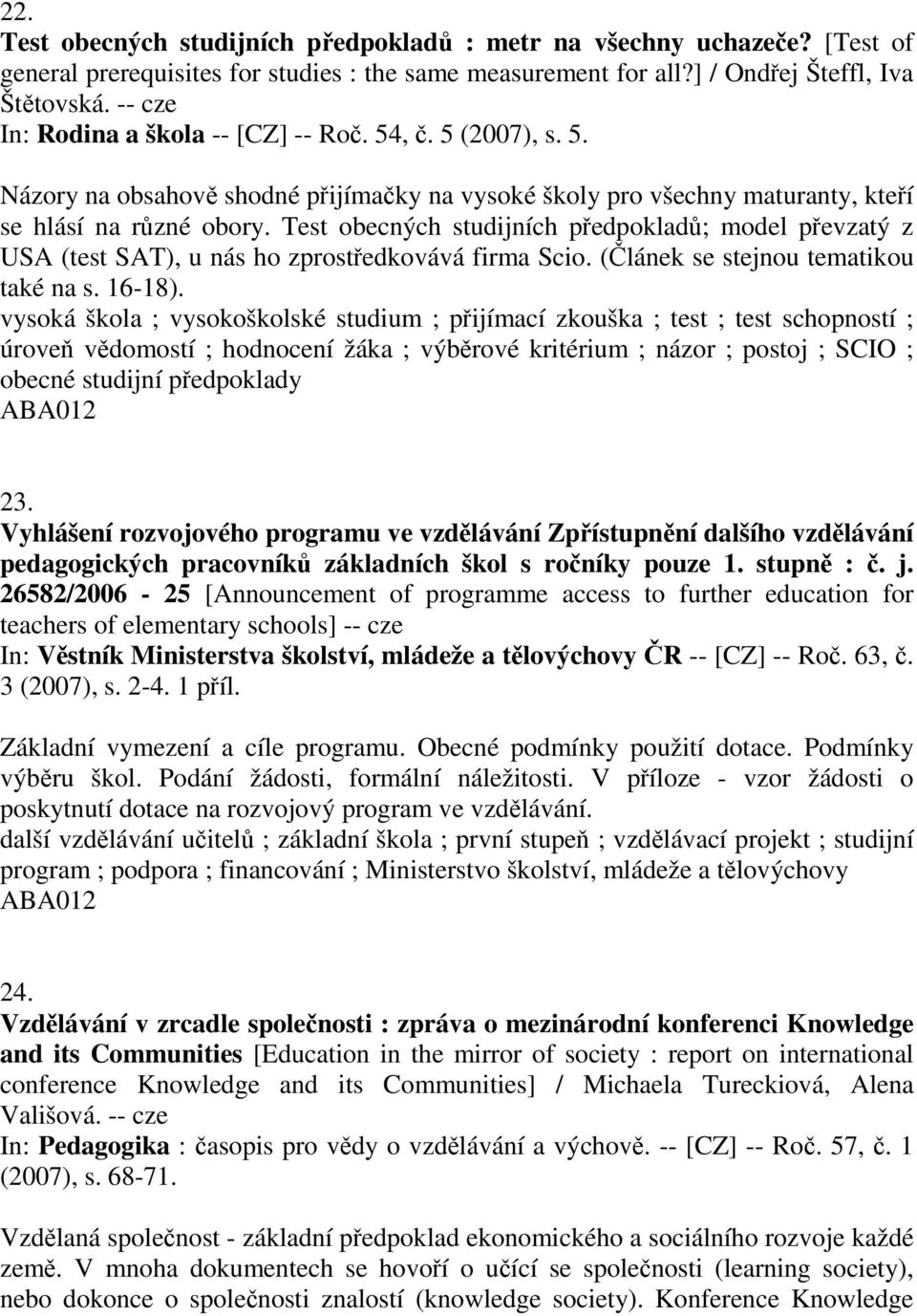 22.
Test obecných studijních předpokladů : metr na všechny uchazeče? [Test of general prerequisites for studies : the same measurement for all?] / Ondřej Šteffl, Iva Štětovská. -- cze
In: Rodina a škola -- [CZ] -- Roč. 54, č. 5 (2007), s. 5.

Názory na obsahově shodné přijímačky na vysoké školy pro všechny maturanty, kteří se hlásí na různé obory. Test obecných studijních předpokladů; model převzatý z USA (test SAT), u nás ho zprostředkovává firma Scio. (Článek se stejnou tematikou také na s. 16-18).
vysoká škola ; vysokoškolské studium ; přijímací zkouška ; test ; test schopností ; úroveň vědomostí ; hodnocení žáka ; výběrové kritérium ; názor ; postoj ; SCIO ; obecné studijní předpoklady
ABA012

23.
Vyhlášení rozvojového programu ve vzdělávání Zpřístupnění dalšího vzdělávání pedagogických pracovníků základních škol s ročníky pouze 1. stupně : č. j. 26582/2006 - 25 [Announcement of programme access to further education for teachers of elementary schools] -- cze
In: Věstník Ministerstva školství, mládeže a tělovýchovy ČR -- [CZ] -- Roč. 63, č. 3 (2007), s. 2-4. 1 příl.

Základní vymezení a cíle programu. Obecné podmínky použití dotace. Podmínky výběru škol. Podání žádosti, formální náležitosti. V příloze - vzor žádosti o poskytnutí dotace na rozvojový program ve vzdělávání.
další vzdělávání učitelů ; základní škola ; první stupeň ; vzdělávací projekt ; studijní program ; podpora ; financování ; Ministerstvo školství, mládeže a tělovýchovy
ABA012

24.
Vzdělávání v zrcadle společnosti : zpráva o mezinárodní konferenci Knowledge and its Communities [Education in the mirror of society : report on international conference Knowledge and its Communities] / Michaela Tureckiová, Alena Vališová. -- cze
In: Pedagogika : časopis pro vědy o vzdělávání a výchově. -- [CZ] -- Roč. 57, č. 1 (2007), s. 68-71.

Vzdělaná společnost - základní předpoklad ekonomického a sociálního rozvoje každé země. V mnoha dokumentech se hovoří o učící se společnosti (learning society), nebo dokonce o společnosti znalostí (knowledge society). Konference Knowledge